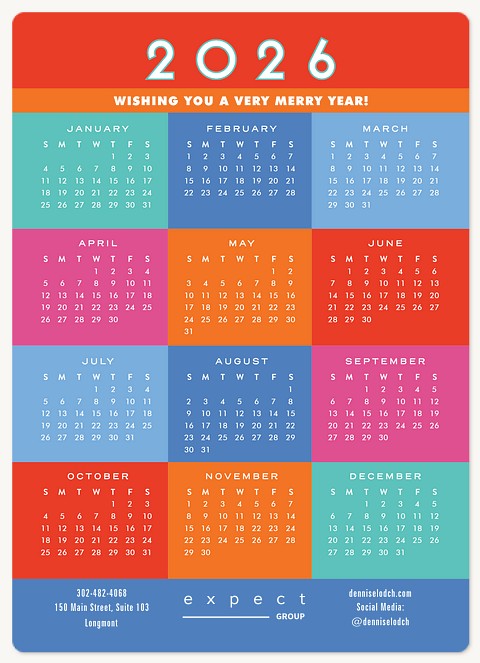 2026

WISHING YOU A VERY MERRY YEAR!

JANUARY
| S | M | T | W | T | F | S |
|---|---|---|---|---|---|---|
| | | | | 1 | 2 | 3 |
| 4 | 5 | 6 | 7 | 8 | 9 | 10 |
| 11 | 12 | 13 | 14 | 15 | 16 | 17 |
| 18 | 19 | 20 | 21 | 22 | 23 | 24 |
| 25 | 26 | 27 | 28 | 29 | 30 | 31 |

FEBRUARY
| S | M | T | W | T | F | S |
|---|---|---|---|---|---|---|
| 1 | 2 | 3 | 4 | 5 | 6 | 7 |
| 8 | 9 | 10 | 11 | 12 | 13 | 14 |
| 15 | 16 | 17 | 18 | 19 | 20 | 21 |
| 22 | 23 | 24 | 25 | 26 | 27 | 28 |

MARCH
| S | M | T | W | T | F | S |
|---|---|---|---|---|---|---|
| 1 | 2 | 3 | 4 | 5 | 6 | 7 |
| 8 | 9 | 10 | 11 | 12 | 13 | 14 |
| 15 | 16 | 17 | 18 | 19 | 20 | 21 |
| 22 | 23 | 24 | 25 | 26 | 27 | 28 |
| 29 | 30 | 31 | | | | |

APRIL
| S | M | T | W | T | F | S |
|---|---|---|---|---|---|---|
| | | | 1 | 2 | 3 | 4 |
| 5 | 6 | 7 | 8 | 9 | 10 | 11 |
| 12 | 13 | 14 | 15 | 16 | 17 | 18 |
| 19 | 20 | 21 | 22 | 23 | 24 | 25 |
| 26 | 27 | 28 | 29 | 30 | | |

MAY
| S | M | T | W | T | F | S |
|---|---|---|---|---|---|---|
| | | | | | 1 | 2 |
| 3 | 4 | 5 | 6 | 7 | 8 | 9 |
| 10 | 11 | 12 | 13 | 14 | 15 | 16 |
| 17 | 18 | 19 | 20 | 21 | 22 | 23 |
| 24 | 25 | 26 | 27 | 28 | 29 | 30 |
| 31 | | | | | | |

JUNE
| S | M | T | W | T | F | S |
|---|---|---|---|---|---|---|
| | 1 | 2 | 3 | 4 | 5 | 6 |
| 7 | 8 | 9 | 10 | 11 | 12 | 13 |
| 14 | 15 | 16 | 17 | 18 | 19 | 20 |
| 21 | 22 | 23 | 24 | 25 | 26 | 27 |
| 28 | 29 | 30 | | | | |

JULY
| S | M | T | W | T | F | S |
|---|---|---|---|---|---|---|
| | | | 1 | 2 | 3 | 4 |
| 5 | 6 | 7 | 8 | 9 | 10 | 11 |
| 12 | 13 | 14 | 15 | 16 | 17 | 18 |
| 19 | 20 | 21 | 22 | 23 | 24 | 25 |
| 26 | 27 | 28 | 29 | 30 | 31 | |

AUGUST
| S | M | T | W | T | F | S |
|---|---|---|---|---|---|---|
| | | | | | | 1 |
| 2 | 3 | 4 | 5 | 6 | 7 | 8 |
| 9 | 10 | 11 | 12 | 13 | 14 | 15 |
| 16 | 17 | 18 | 19 | 20 | 21 | 22 |
| 23 | 24 | 25 | 26 | 27 | 28 | 29 |
| 30 | 31 | | | | | |

SEPTEMBER
| S | M | T | W | T | F | S |
|---|---|---|---|---|---|---|
| | | 1 | 2 | 3 | 4 | 5 |
| 6 | 7 | 8 | 9 | 10 | 11 | 12 |
| 13 | 14 | 15 | 16 | 17 | 18 | 19 |
| 20 | 21 | 22 | 23 | 24 | 25 | 26 |
| 27 | 28 | 29 | 30 | | | |

OCTOBER
| S | M | T | W | T | F | S |
|---|---|---|---|---|---|---|
| | | | | 1 | 2 | 3 |
| 4 | 5 | 6 | 7 | 8 | 9 | 10 |
| 11 | 12 | 13 | 14 | 15 | 16 | 17 |
| 18 | 19 | 20 | 21 | 22 | 23 | 24 |
| 25 | 26 | 27 | 28 | 29 | 30 | 31 |

NOVEMBER
| S | M | T | W | T | F | S |
|---|---|---|---|---|---|---|
| 1 | 2 | 3 | 4 | 5 | 6 | 7 |
| 8 | 9 | 10 | 11 | 12 | 13 | 14 |
| 15 | 16 | 17 | 18 | 19 | 20 | 21 |
| 22 | 23 | 24 | 25 | 26 | 27 | 28 |
| 29 | 30 | | | | | |

DECEMBER
| S | M | T | W | T | F | S |
|---|---|---|---|---|---|---|
| | | 1 | 2 | 3 | 4 | 5 |
| 6 | 7 | 8 | 9 | 10 | 11 | 12 |
| 13 | 14 | 15 | 16 | 17 | 18 | 19 |
| 20 | 21 | 22 | 23 | 24 | 25 | 26 |
| 27 | 28 | 29 | 30 | 31 | | |

302-482-4068
150 Main Street, Suite 103
Longmont

expect
GROUP

denniselodch.com
Social Media:
@denniselodch